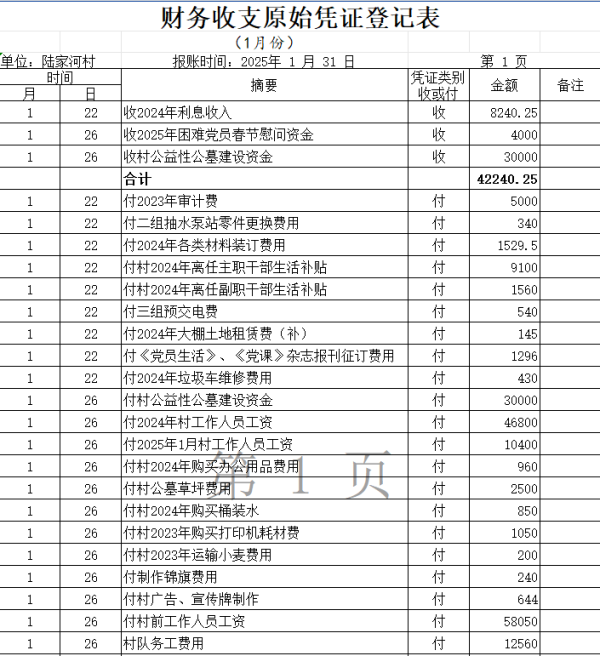 财务收支原始凭证登记表

（1月份）

单位：陆家河村　　报账时间：2025年 1 月 31 日　　第 1 页

| 时间 月 | 时间 日 | 摘要 | 凭证类别 收或付 | 金额 | 备注 |
|---|---|---|---|---|---|
| 1 | 22 | 收2024年利息收入 | 收 | 8240.25 | |
| 1 | 26 | 收2025年困难党员春节慰问资金 | 收 | 4000 | |
| 1 | 26 | 收村公益性公墓建设资金 | 收 | 30000 | |
| | | 合计 | | 42240.25 | |
| 1 | 22 | 付2023年审计费 | 付 | 5000 | |
| 1 | 22 | 付二组抽水泵站零件更换费用 | 付 | 340 | |
| 1 | 22 | 付2024年各类材料装订费用 | 付 | 1529.5 | |
| 1 | 22 | 付村2024年离任主职干部生活补贴 | 付 | 9100 | |
| 1 | 22 | 付村2024年离任副职干部生活补贴 | 付 | 1560 | |
| 1 | 22 | 付三组预交电费 | 付 | 540 | |
| 1 | 22 | 付2024年大棚土地租赁费（补） | 付 | 145 | |
| 1 | 22 | 付《党员生活》、《党课》杂志报刊征订费用 | 付 | 1296 | |
| 1 | 22 | 付2024年垃圾车维修费用 | 付 | 430 | |
| 1 | 26 | 付村公益性公墓建设资金 | 付 | 30000 | |
| 1 | 26 | 付2024年村工作人员工资 | 付 | 46800 | |
| 1 | 26 | 付2025年1月村工作人员工资 | 付 | 10400 | |
| 1 | 26 | 付村2024年购买办公用品费用 | 付 | 960 | |
| 1 | 26 | 付村公墓草坪费用 | 付 | 2500 | |
| 1 | 26 | 付村2024年购买桶装水 | 付 | 850 | |
| 1 | 26 | 付村2023年购买打印机耗材费 | 付 | 1050 | |
| 1 | 26 | 付村2023年运输小麦费用 | 付 | 200 | |
| 1 | 26 | 付制作锦旗费用 | 付 | 240 | |
| 1 | 26 | 付村广告、宣传牌制作 | 付 | 644 | |
| 1 | 26 | 付村前工作人员工资 | 付 | 58050 | |
| 1 | 26 | 村队务工费用 | 付 | 12560 | |

第 1 页